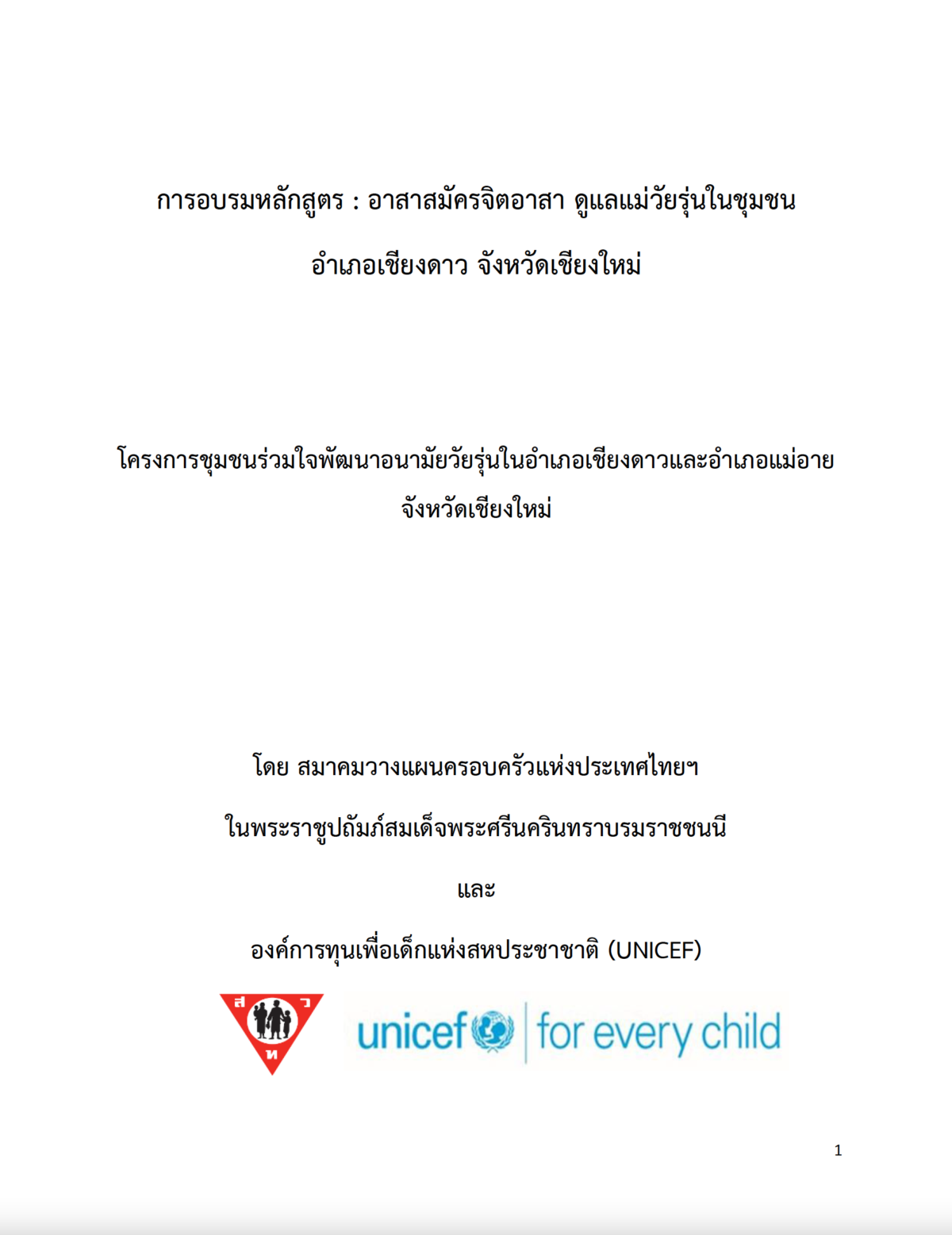 การอบรมหลักสูตร : อาสาสมัครจิตอาสา ดูแลแม่วัยรุ่นในชุมชน

อำเภอเชียงดาว จังหวัดเชียงใหม่

โครงการชุมชนร่วมใจพัฒนาอนามัยวัยรุ่นในอำเภอเชียงดาวและอำเภอแม่อาย

จังหวัดเชียงใหม่

โดย สมาคมวางแผนครอบครัวแห่งประเทศไทยฯ

ในพระราชูปถัมภ์สมเด็จพระศรีนครินทราบรมราชชนนี

และ

องค์การทุนเพื่อเด็กแห่งสหประชาชาติ (UNICEF)

ส ว ท

unicef | for every child

1